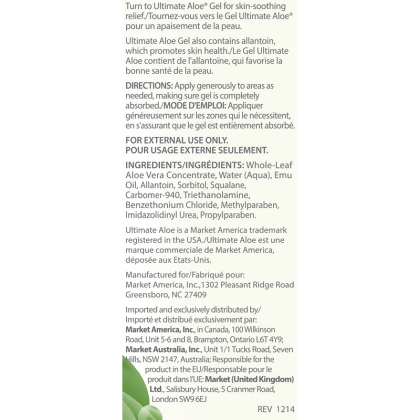 Turn to Ultimate Aloe® Gel for skin-soothing relief./Tournez-vous vers le Gel Ultimate Aloe® pour un apaisement de la peau.

Ultimate Aloe Gel also contains allantoin, which promotes skin health./Le Gel Ultimate Aloe contient de l'allantoïne, qui favorise la bonne santé de la peau.

DIRECTIONS: Apply generously to areas as needed, making sure gel is completely absorbed./MODE D'EMPLOI: Appliquer généreusement sur les zones qui le nécessitent, en s'assurant que le gel est entièrement absorbé.

FOR EXTERNAL USE ONLY.
POUR USAGE EXTERNE SEULEMENT.

INGREDIENTS/INGRÉDIENTS: Whole-Leaf Aloe Vera Concentrate, Water (Aqua), Emu Oil, Allantoin, Sorbitol, Squalane, Carbomer-940, Triethanolamine, Benzethonium Chloride, Methylparaben, Imidazolidinyl Urea, Propylparaben.

Ultimate Aloe is a Market America trademark registered in the USA./Ultimate Aloe est une marque commerciale de Market America, déposée aux Etats-Unis.

Manufactured for/Fabriqué pour:
Market America, Inc., 1302 Pleasant Ridge Road
Greensboro, NC 27409

Imported and exclusively distributed by/ Importé et distribué exclusivement par: Market America, Inc., in Canada, 100 Wilkinson Road, Unit 5-6 and 8, Brampton, Ontario L6T 4Y9; Market Australia, Inc., Unit 1/1 Tucks Road, Seven Hills, NSW 2147, Australia; Responsible for the product in the EU/Responsable pour le produit dans l'UE: Market (United Kingdom) Ltd., Salisbury House, 5 Cranmer Road, London SW9 6EJ

REV 1214